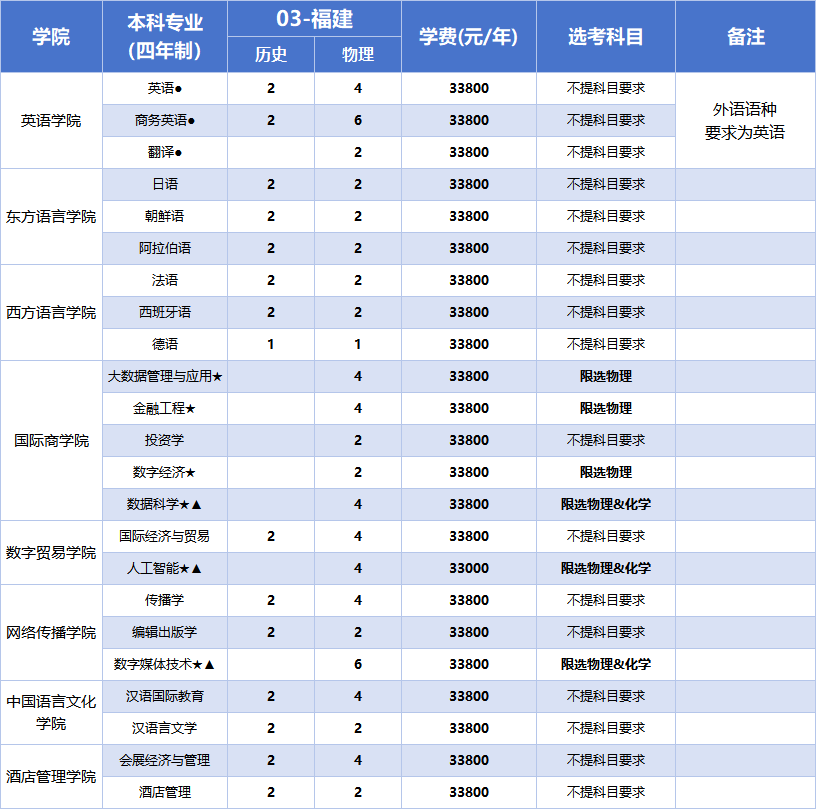 | 学院 | 本科专业(四年制) | 03-福建 |  | 学费(元/年) | 选考科目 | 备注 |
|---|---|---|---|---|---|---|
|  |  | 历史 | 物理 |  |  |  |
| 英语学院 | 英语● | 2 | 4 | 33800 | 不提科目要求 | 外语语种要求为英语 |
|  | 商务英语● | 2 | 6 | 33800 | 不提科目要求 |  |
|  | 翻译● |  | 2 | 33800 | 不提科目要求 |  |
| 东方语言学院 | 日语 | 2 | 2 | 33800 | 不提科目要求 |  |
|  | 朝鲜语 | 2 | 2 | 33800 | 不提科目要求 |  |
|  | 阿拉伯语 | 2 | 2 | 33800 | 不提科目要求 |  |
| 西方语言学院 | 法语 | 2 | 2 | 33800 | 不提科目要求 |  |
|  | 西班牙语 | 2 | 2 | 33800 | 不提科目要求 |  |
|  | 德语 | 1 | 1 | 33800 | 不提科目要求 |  |
| 国际商学院 | 大数据管理与应用★ |  | 4 | 33800 | 限选物理 |  |
|  | 金融工程★ |  | 4 | 33800 | 限选物理 |  |
|  | 投资学 |  | 2 | 33800 | 不提科目要求 |  |
|  | 数字经济★ |  | 2 | 33800 | 限选物理 |  |
|  | 数据科学★▲ |  | 4 | 33800 | 限选物理&化学 |  |
| 数字贸易学院 | 国际经济与贸易 | 2 | 4 | 33800 | 不提科目要求 |  |
|  | 人工智能★▲ |  | 4 | 33000 | 限选物理&化学 |  |
| 网络传播学院 | 传播学 | 2 | 4 | 33800 | 不提科目要求 |  |
|  | 编辑出版学 | 2 | 2 | 33800 | 不提科目要求 |  |
|  | 数字媒体技术★▲ |  | 6 | 33800 | 限选物理&化学 |  |
| 中国语言文化学院 | 汉语国际教育 | 2 | 4 | 33800 | 不提科目要求 |  |
|  | 汉语言文学 | 2 | 2 | 33800 | 不提科目要求 |  |
| 酒店管理学院 | 会展经济与管理 | 2 | 4 | 33800 | 不提科目要求 |  |
|  | 酒店管理 | 2 | 2 | 33800 | 不提科目要求 |  |